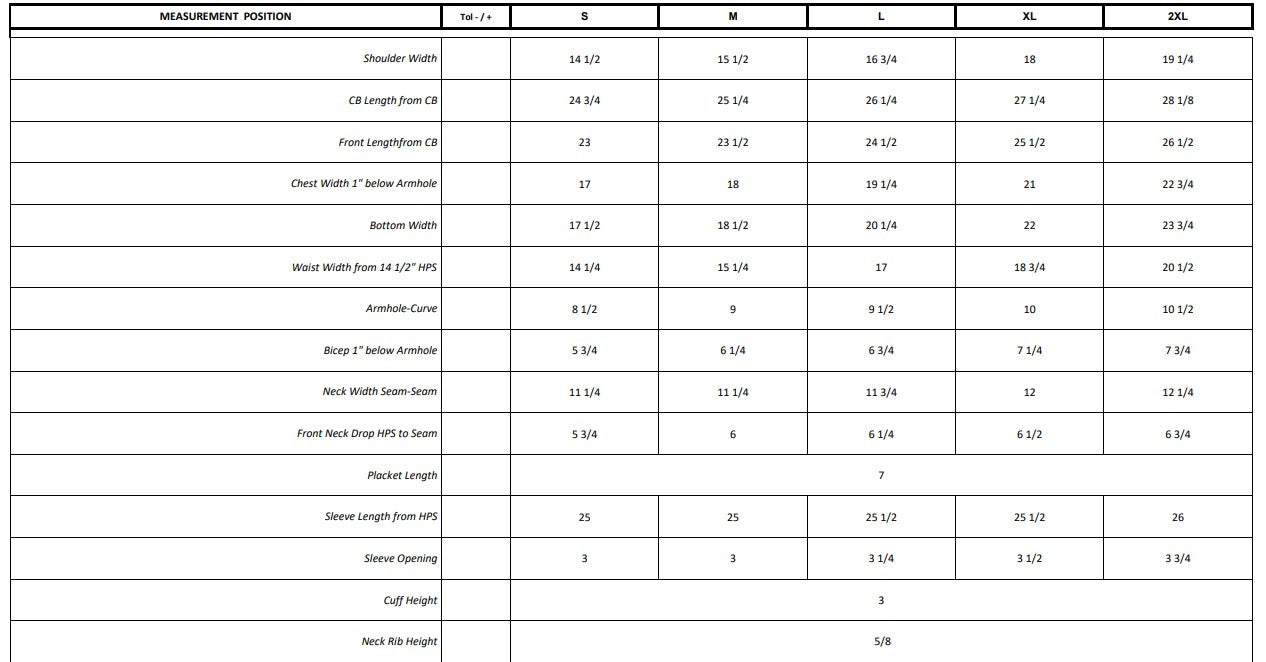 | MEASUREMENT POSITION | Tol - / + | S | M | L | XL | 2XL |
|---|---|---|---|---|---|---|
| Shoulder Width | | 14 1/2 | 15 1/2 | 16 3/4 | 18 | 19 1/4 |
| CB Length from CB | | 24 3/4 | 25 1/4 | 26 1/4 | 27 1/4 | 28 1/8 |
| Front Lengthfrom CB | | 23 | 23 1/2 | 24 1/2 | 25 1/2 | 26 1/2 |
| Chest Width 1" below Armhole | | 17 | 18 | 19 1/4 | 21 | 22 3/4 |
| Bottom Width | | 17 1/2 | 18 1/2 | 20 1/4 | 22 | 23 3/4 |
| Waist Width from 14 1/2" HPS | | 14 1/4 | 15 1/4 | 17 | 18 3/4 | 20 1/2 |
| Armhole-Curve | | 8 1/2 | 9 | 9 1/2 | 10 | 10 1/2 |
| Bicep 1" below Armhole | | 5 3/4 | 6 1/4 | 6 3/4 | 7 1/4 | 7 3/4 |
| Neck Width Seam-Seam | | 11 1/4 | 11 1/4 | 11 3/4 | 12 | 12 1/4 |
| Front Neck Drop HPS to Seam | | 5 3/4 | 6 | 6 1/4 | 6 1/2 | 6 3/4 |
| Placket Length | | 7 | | | | |
| Sleeve Length from HPS | | 25 | 25 | 25 1/2 | 25 1/2 | 26 |
| Sleeve Opening | | 3 | 3 | 3 1/4 | 3 1/2 | 3 3/4 |
| Cuff Height | | 3 | | | | |
| Neck Rib Height | | 5/8 | | | | |